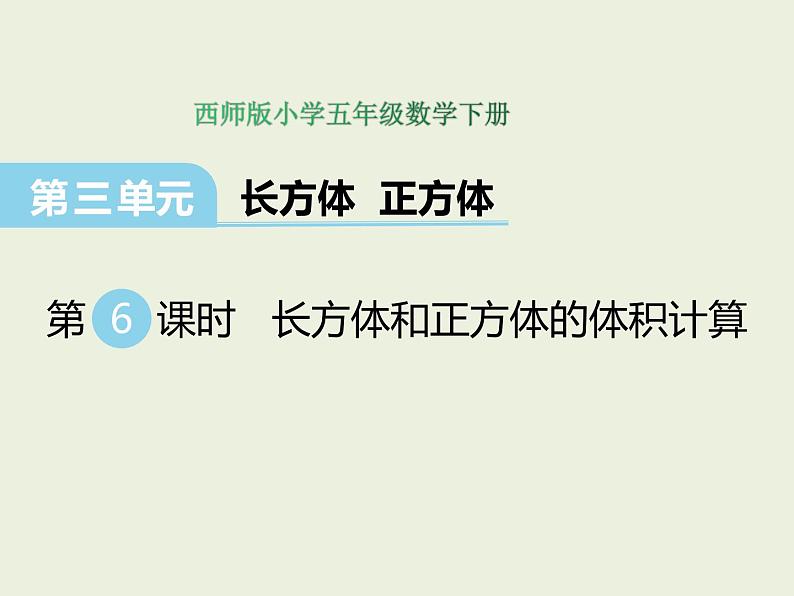 西师版小学五年级数学下册

第三单元 长方体 正方体

第 6 课时 长方体和正方体的体积计算